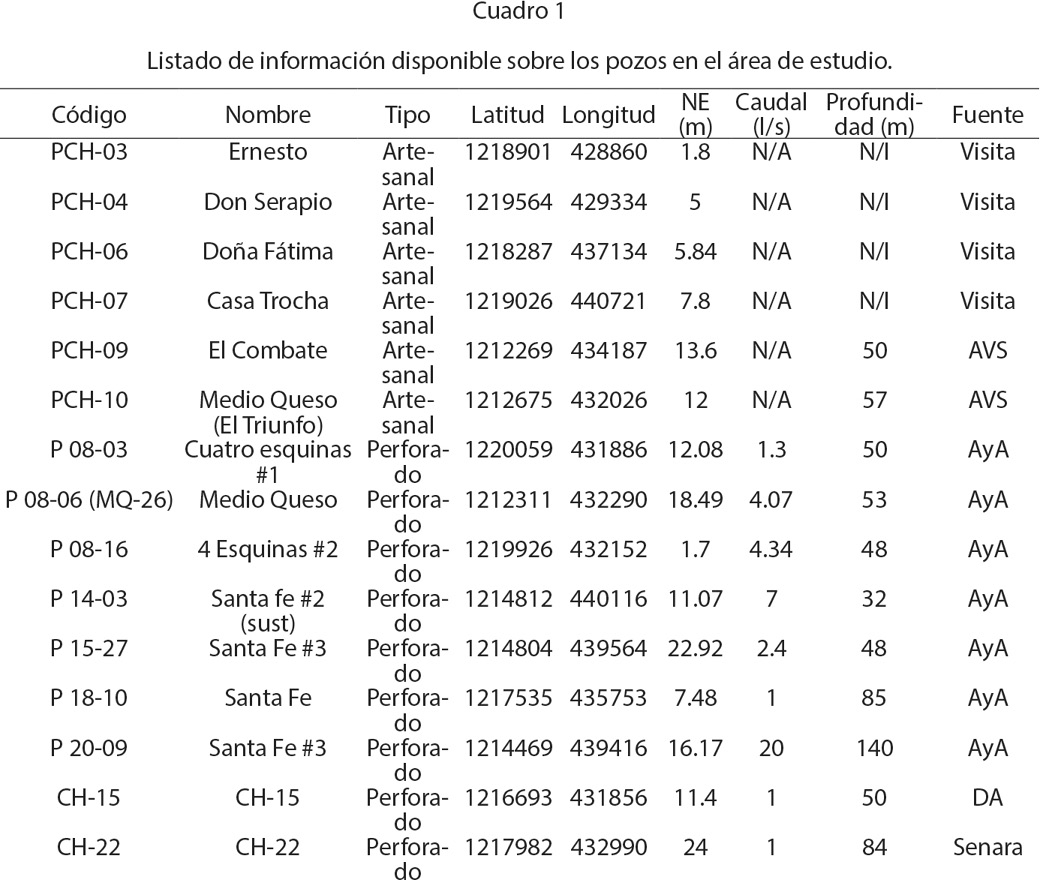 Cuadro 1

Listado de información disponible sobre los pozos en el área de estudio.

| Código | Nombre | Tipo | Latitud | Longitud | NE (m) | Caudal (l/s) | Profundidad (m) | Fuente |
|---|---|---|---|---|---|---|---|---|
| PCH-03 | Ernesto | Artesanal | 1218901 | 428860 | 1.8 | N/A | N/I | Visita |
| PCH-04 | Don Serapio | Artesanal | 1219564 | 429334 | 5 | N/A | N/I | Visita |
| PCH-06 | Doña Fátima | Artesanal | 1218287 | 437134 | 5.84 | N/A | N/I | Visita |
| PCH-07 | Casa Trocha | Artesanal | 1219026 | 440721 | 7.8 | N/A | N/I | Visita |
| PCH-09 | El Combate | Artesanal | 1212269 | 434187 | 13.6 | N/A | 50 | AVS |
| PCH-10 | Medio Queso (El Triunfo) | Artesanal | 1212675 | 432026 | 12 | N/A | 57 | AVS |
| P 08-03 | Cuatro esquinas #1 | Perforado | 1220059 | 431886 | 12.08 | 1.3 | 50 | AyA |
| P 08-06 (MQ-26) | Medio Queso | Perforado | 1212311 | 432290 | 18.49 | 4.07 | 53 | AyA |
| P 08-16 | 4 Esquinas #2 | Perforado | 1219926 | 432152 | 1.7 | 4.34 | 48 | AyA |
| P 14-03 | Santa fe #2 (sust) | Perforado | 1214812 | 440116 | 11.07 | 7 | 32 | AyA |
| P 15-27 | Santa Fe #3 | Perforado | 1214804 | 439564 | 22.92 | 2.4 | 48 | AyA |
| P 18-10 | Santa Fe | Perforado | 1217535 | 435753 | 7.48 | 1 | 85 | AyA |
| P 20-09 | Santa Fe #3 | Perforado | 1214469 | 439416 | 16.17 | 20 | 140 | AyA |
| CH-15 | CH-15 | Perforado | 1216693 | 431856 | 11.4 | 1 | 50 | DA |
| CH-22 | CH-22 | Perforado | 1217982 | 432990 | 24 | 1 | 84 | Senara |